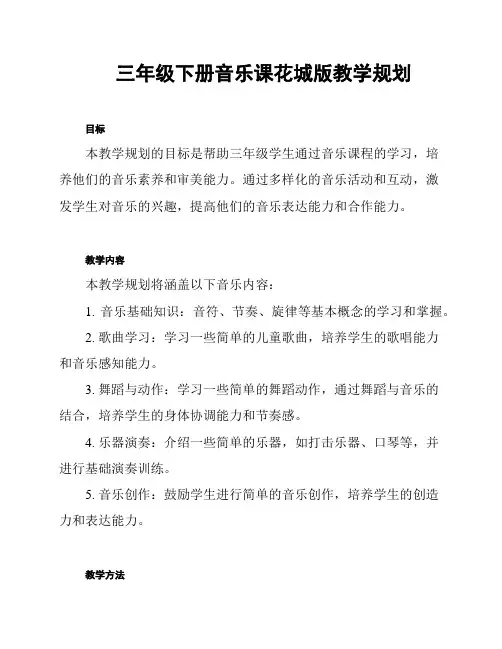 三年级下册音乐课花城版教学规划

目标

本教学规划的目标是帮助三年级学生通过音乐课程的学习，培养他们的音乐素养和审美能力。通过多样化的音乐活动和互动，激发学生对音乐的兴趣，提高他们的音乐表达能力和合作能力。

教学内容

本教学规划将涵盖以下音乐内容：

1. 音乐基础知识：音符、节奏、旋律等基本概念的学习和掌握。

2. 歌曲学习：学习一些简单的儿童歌曲，培养学生的歌唱能力和音乐感知能力。

3. 舞蹈与动作：学习一些简单的舞蹈动作，通过舞蹈与音乐的结合，培养学生的身体协调能力和节奏感。

4. 乐器演奏：介绍一些简单的乐器，如打击乐器、口琴等，并进行基础演奏训练。

5. 音乐创作：鼓励学生进行简单的音乐创作，培养学生的创造力和表达能力。

教学方法